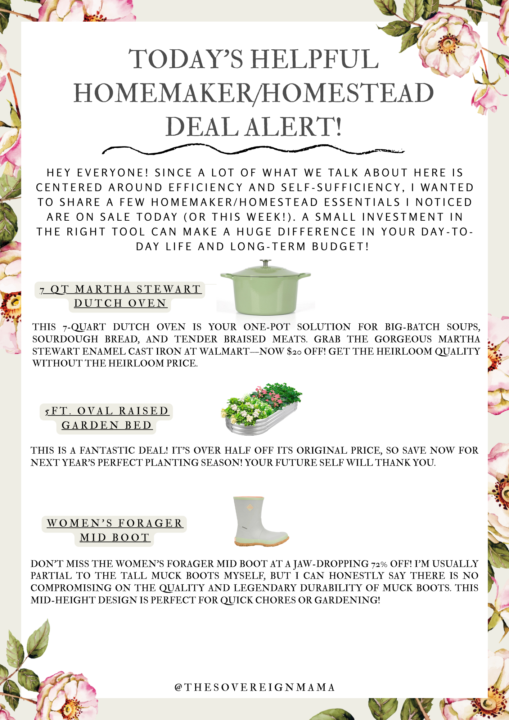 TODAY'S HELPFUL HOMEMAKER/HOMESTEAD DEAL ALERT!

HEY EVERYONE! SINCE A LOT OF WHAT WE TALK ABOUT HERE IS CENTERED AROUND EFFICIENCY AND SELF-SUFFICIENCY, I WANTED TO SHARE A FEW HOMEMAKER/HOMESTEAD ESSENTIALS I NOTICED ARE ON SALE TODAY (OR THIS WEEK!). A SMALL INVESTMENT IN THE RIGHT TOOL CAN MAKE A HUGE DIFFERENCE IN YOUR DAY-TO-DAY LIFE AND LONG-TERM BUDGET!

7 QT MARTHA STEWART DUTCH OVEN

THIS 7-QUART DUTCH OVEN IS YOUR ONE-POT SOLUTION FOR BIG-BATCH SOUPS, SOURDOUGH BREAD, AND TENDER BRAISED MEATS. GRAB THE GORGEOUS MARTHA STEWART ENAMEL CAST IRON AT WALMART—NOW $20 OFF! GET THE HEIRLOOM QUALITY WITHOUT THE HEIRLOOM PRICE.

5FT. OVAL RAISED GARDEN BED

THIS IS A FANTASTIC DEAL! IT'S OVER HALF OFF ITS ORIGINAL PRICE, SO SAVE NOW FOR NEXT YEAR'S PERFECT PLANTING SEASON! YOUR FUTURE SELF WILL THANK YOU.

WOMEN'S FORAGER MID BOOT

DON'T MISS THE WOMEN'S FORAGER MID BOOT AT A JAW-DROPPING 72% OFF! I'M USUALLY PARTIAL TO THE TALL MUCK BOOTS MYSELF, BUT I CAN HONESTLY SAY THERE IS NO COMPROMISING ON THE QUALITY AND LEGENDARY DURABILITY OF MUCK BOOTS. THIS MID-HEIGHT DESIGN IS PERFECT FOR QUICK CHORES OR GARDENING!

@THESOVEREIGNMAMA